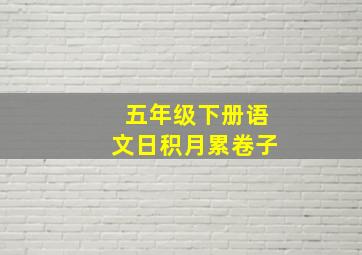 五年级下册语文日积月累卷子